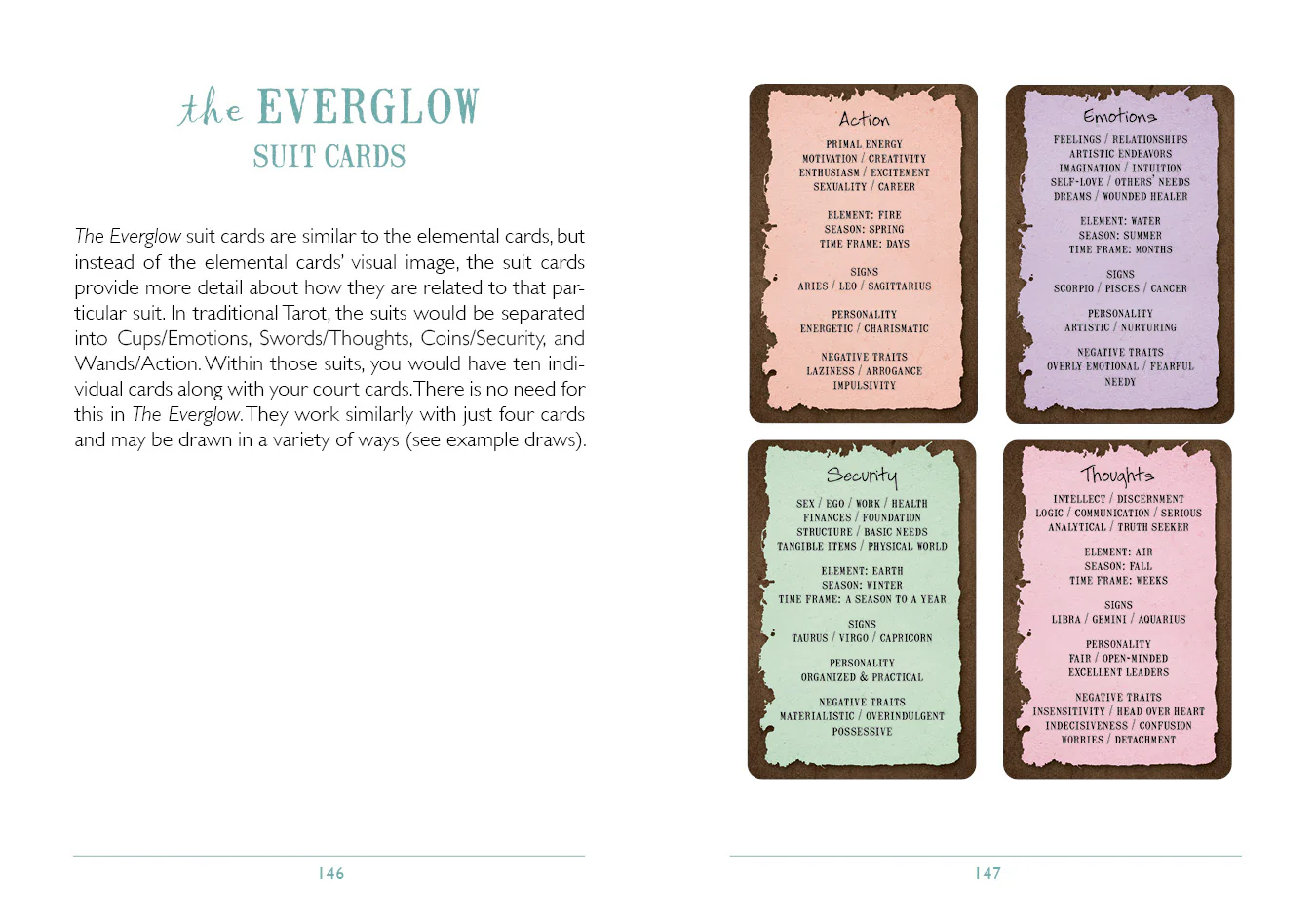 the EVERGLOW
SUIT CARDS

The Everglow suit cards are similar to the elemental cards, but instead of the elemental cards' visual image, the suit cards provide more detail about how they are related to that particular suit. In traditional Tarot, the suits would be separated into Cups/Emotions, Swords/Thoughts, Coins/Security, and Wands/Action. Within those suits, you would have ten individual cards along with your court cards. There is no need for this in The Everglow. They work similarly with just four cards and may be drawn in a variety of ways (see example draws).

146

Action

PRIMAL ENERGY
MOTIVATION / CREATIVITY
ENTHUSIASM / EXCITEMENT
SEXUALITY / CAREER

ELEMENT: FIRE
SEASON: SPRING
TIME FRAME: DAYS

SIGNS
ARIES / LEO / SAGITTARIUS

PERSONALITY
ENERGETIC / CHARISMATIC

NEGATIVE TRAITS
LAZINESS / ARROGANCE
IMPULSIVITY

Emotions

FEELINGS / RELATIONSHIPS
ARTISTIC ENDEAVORS
IMAGINATION / INTUITION
SELF-LOVE / OTHERS' NEEDS
DREAMS / WOUNDED HEALER

ELEMENT: WATER
SEASON: SUMMER
TIME FRAME: MONTHS

SIGNS
SCORPIO / PISCES / CANCER

PERSONALITY
ARTISTIC / NURTURING

NEGATIVE TRAITS
OVERLY EMOTIONAL / FEARFUL
NEEDY

Security

SEX / EGO / WORK / HEALTH
FINANCES / FOUNDATION
STRUCTURE / BASIC NEEDS
TANGIBLE ITEMS / PHYSICAL WORLD

ELEMENT: EARTH
SEASON: WINTER
TIME FRAME: A SEASON TO A YEAR

SIGNS
TAURUS / VIRGO / CAPRICORN

PERSONALITY
ORGANIZED & PRACTICAL

NEGATIVE TRAITS
MATERIALISTIC / OVERINDULGENT
POSSESSIVE

Thoughts

INTELLECT / DISCERNMENT
LOGIC / COMMUNICATION / SERIOUS
ANALYTICAL / TRUTH SEEKER

ELEMENT: AIR
SEASON: FALL
TIME FRAME: WEEKS

SIGNS
LIBRA / GEMINI / AQUARIUS

PERSONALITY
FAIR / OPEN-MINDED
EXCELLENT LEADERS

NEGATIVE TRAITS
INSENSITIVITY / HEAD OVER HEART
INDECISIVENESS / CONFUSION
WORRIES / DETACHMENT

147